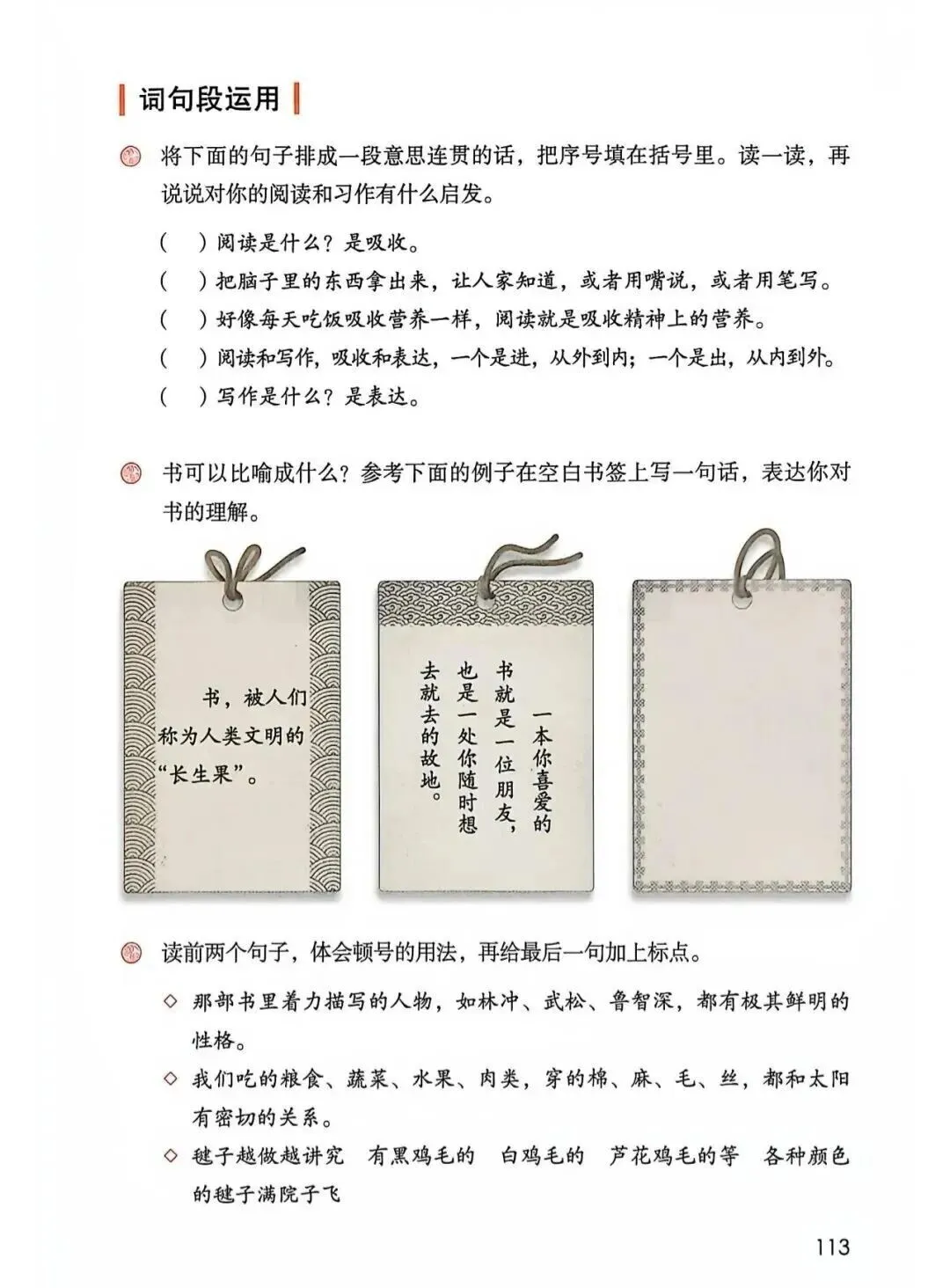 词句段运用

将下面的句子排成一段意思连贯的话，把序号填在括号里。读一读，再说说对你的阅读和习作有什么启发。

（ ）阅读是什么？是吸收。
（ ）把脑子里的东西拿出来，让人家知道，或者用嘴说，或者用笔写。
（ ）好像每天吃饭吸收营养一样，阅读就是吸收精神上的营养。
（ ）阅读和写作，吸收和表达，一个是进，从外到内；一个是出，从内到外。
（ ）写作是什么？是表达。

书可以比喻成什么？参考下面的例子在空白书签上写一句话，表达你对书的理解。

书，被人们称为人类文明的“长生果”。

一本你喜爱的书就是一位朋友，也是一处你随时想去就去的故地。

读前两个句子，体会顿号的用法，再给最后一句加上标点。

◇ 那部书里着力描写的人物，如林冲、武松、鲁智深，都有极其鲜明的性格。
◇ 我们吃的粮食、蔬菜、水果、肉类，穿的棉、麻、毛、丝，都和太阳有密切的关系。
◇ 毽子越做越讲究 有黑鸡毛的 白鸡毛的 芦花鸡毛的等 各种颜色的毽子满院子飞

113